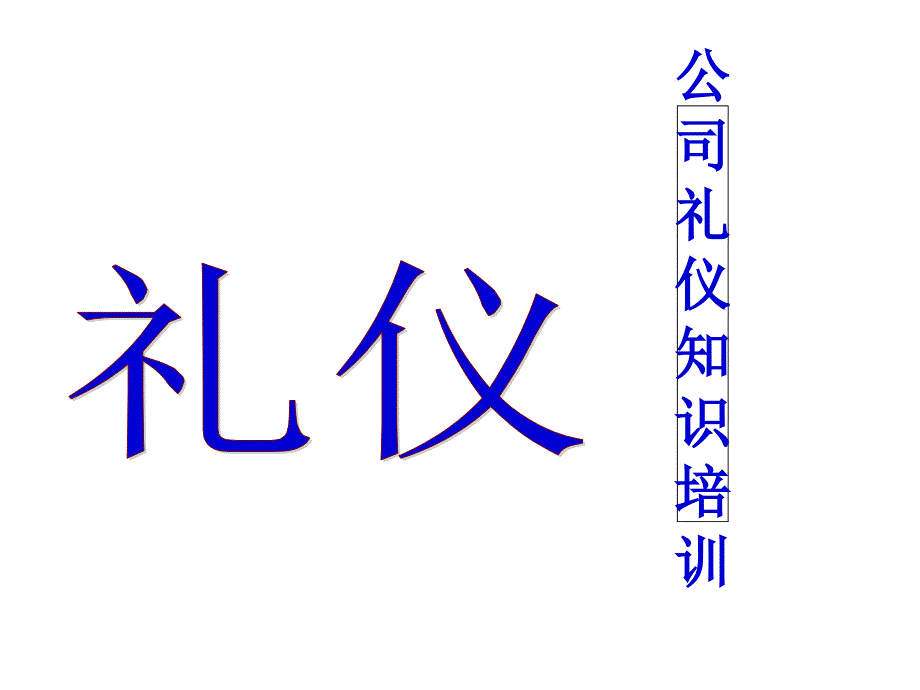 礼仪

公司礼仪知识培训